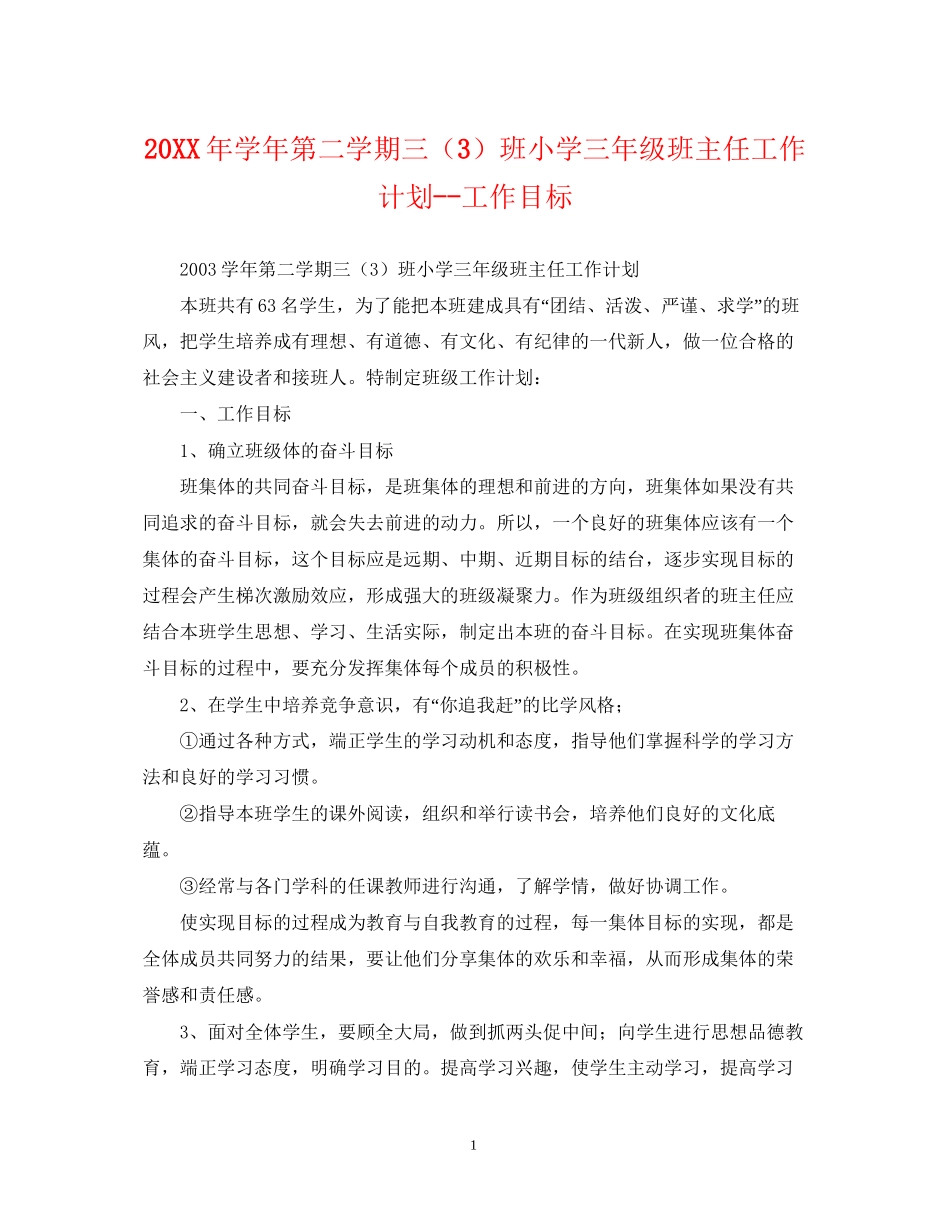 20XX年学年第二学期三（3）班小学三年级班主任工作计划--工作目标

2003学年第二学期三（3）班小学三年级班主任工作计划

本班共有63名学生，为了能把本班建成具有“团结、活泼、严谨、求学”的班风，把学生培养成有理想、有道德、有文化、有纪律的一代新人，做一位合格的社会主义建设者和接班人。特制定班级工作计划：

一、工作目标

1、确立班级体的奋斗目标

班集体的共同奋斗目标，是班集体的理想和前进的方向，班集体如果没有共同追求的奋斗目标，就会失去前进的动力。所以，一个良好的班集体应该有一个集体的奋斗目标，这个目标应是远期、中期、近期目标的结合，逐步实现目标的过程会产生梯次激励效应，形成强大的班级凝聚力。作为班级组织者的班主任应结合本班学生思想、学习、生活实际，制定出本班的奋斗目标。在实现班集体奋斗目标的过程中，要充分发挥集体每个成员的积极性。

2、在学生中培养竞争意识，有“你追我赶”的比学风格；

①通过各种方式，端正学生的学习动机和态度，指导他们掌握科学的学习方法和良好的学习习惯。

②指导本班学生的课外阅读，组织和举行读书会，培养他们良好的文化底蕴。

③经常与各门学科的任课教师进行沟通，了解学情，做好协调工作。

使实现目标的过程成为教育与自我教育的过程，每一集体目标的实现，都是全体成员共同努力的结果，要让他们分享集体的欢乐和幸福，从而形成集体的荣誉感和责任感。

3、面对全体学生，要顾全大局，做到抓两头促中间；向学生进行思想品德教育，端正学习态度，明确学习目的。提高学习兴趣，使学生主动学习，提高学习

1